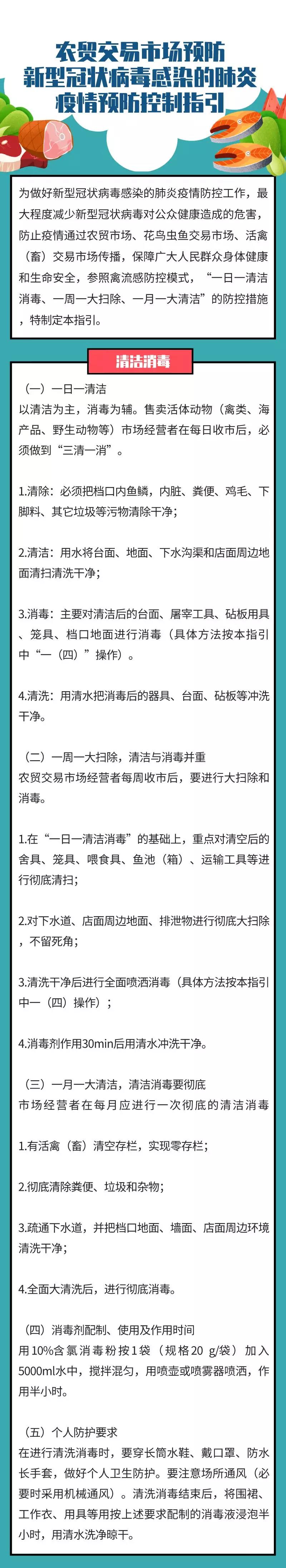 农贸交易市场预防
新型冠状病毒感染的肺炎
疫情预防控制指引

为做好新型冠状病毒感染的肺炎疫情防控工作，最大程度减少新型冠状病毒对公众健康造成的危害，防止疫情通过农贸市场、花鸟虫鱼交易市场、活禽（畜）交易市场传播，保障广大人民群众身体健康和生命安全，参照禽流感防控模式，“一日一清洁消毒、一周一大扫除、一月一大清洁”的防控措施，特制定本指引。

清洁消毒

（一）一日一清洁
以清洁为主，消毒为辅。售卖活体动物（禽类、海产品、野生动物等）市场经营者在每日收市后，必须做到“三清一消”。

1.清除：必须把档口内鱼鳞，内脏、粪便、鸡毛、下脚料、其它垃圾等污物清除干净；

2.清洁：用水将台面、地面、下水沟渠和店面周边地面清扫清洗干净；

3.消毒：主要对清洁后的台面、屠宰工具、砧板用具、笼具、档口地面进行消毒（具体方法按本指引中“一（四）”操作）。

4.清洗：用清水把消毒后的器具、台面、砧板等冲洗干净。

（二）一周一大扫除，清洁与消毒并重
农贸交易市场经营者每周收市后，要进行大扫除和消毒。

1.在“一日一清洁消毒”的基础上，重点对清空后的舍具、笼具、喂食具、鱼池（箱）、运输工具等进行彻底清扫；

2.对下水道、店面周边地面、排泄物进行彻底大扫除，不留死角；

3.清洗干净后进行全面喷洒消毒（具体方法按本指引中一（四）操作）；

4.消毒剂作用30min后用清水冲洗干净。

（三）一月一大清洁，清洁消毒要彻底
市场经营者在每月应进行一次彻底的清洁消毒

1.有活禽（畜）清空存栏，实现零存栏；

2.彻底清除粪便、垃圾和杂物；

3.疏通下水道，并把档口地面、墙面、店面周边环境清洗干净；

4.全面大清洗后，进行彻底消毒。

（四）消毒剂配制、使用及作用时间
用10%含氯消毒粉按1袋（规格20 g/袋）加入5000ml水中，搅拌混匀，用喷壶或喷雾器喷洒，作用半小时。

（五）个人防护要求
在进行清洗消毒时，要穿长筒水鞋、戴口罩、防水长手套，做好个人卫生防护。要注意场所通风（必要时采用机械通风）。清洗消毒结束后，将围裙、工作衣、用具等用按上述要求配制的消毒液浸泡半小时，用清水洗净晾干。